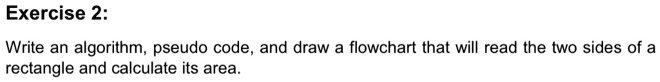 Exercise 2:

Write an algorithm, pseudo code, and draw a flowchart that will read the two sides of a rectangle and calculate its area.